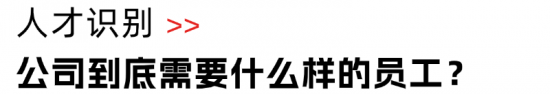 人才识别 >>

公司到底需要什么样的员工？